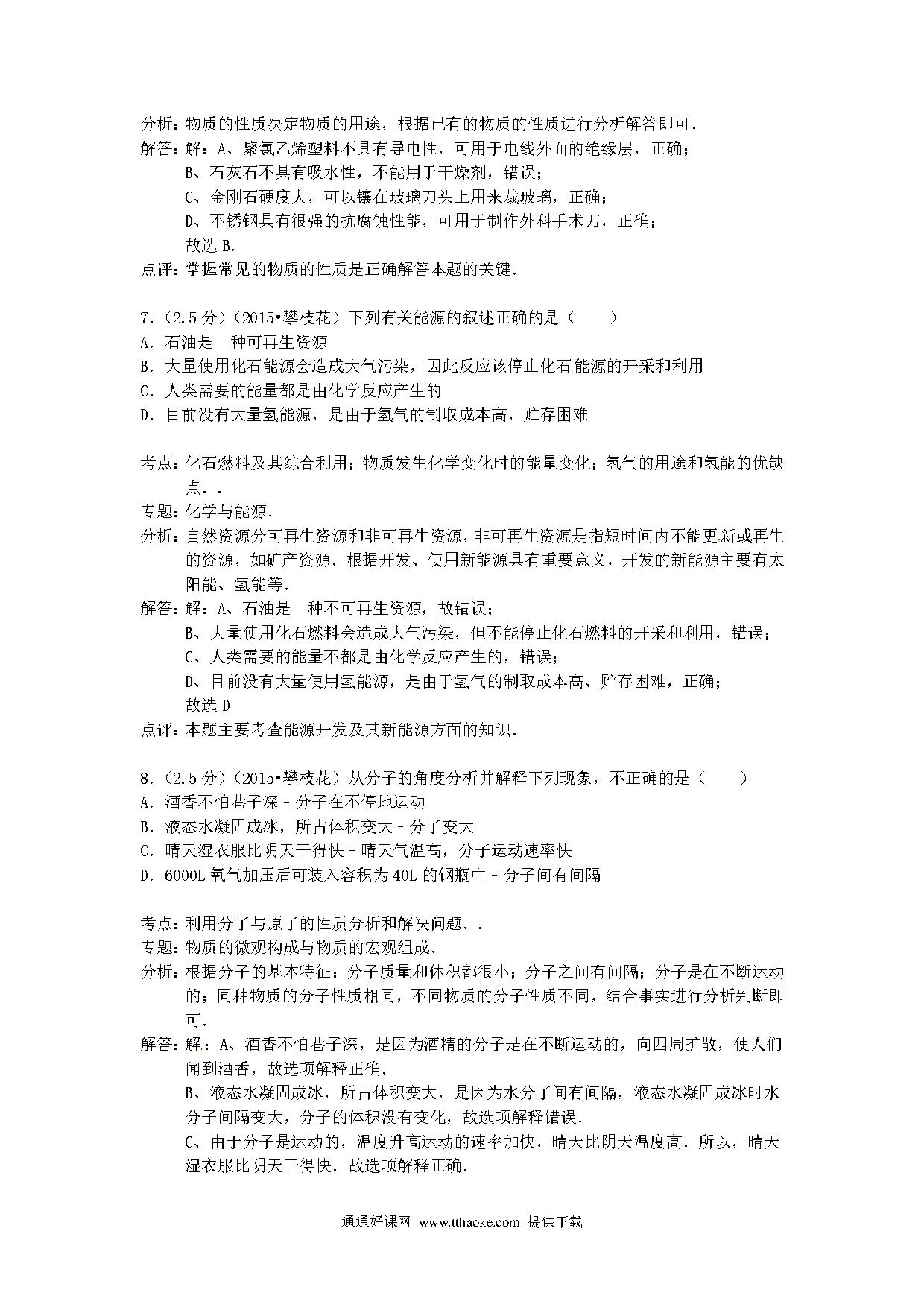 分析：物质的性质决定物质的用途，根据已有的物质的性质进行分析解答即可．
解答：解：A、聚氯乙烯塑料不具有导电性，可用于电线外面的绝缘层，正确；
B、石灰石不具有吸水性，不能用于干燥剂，错误；
C、金刚石硬度大，可以镶在玻璃刀头上用来裁玻璃，正确；
D、不锈钢具有很强的抗腐蚀性能，可用于制作外科手术刀，正确；
故选 B．
点评：掌握常见的物质的性质是正确解答本题的关键．

7．（2.5 分）（2015•攀枝花）下列有关能源的叙述正确的是（　　）
A．石油是一种可再生资源
B．大量使用化石能源会造成大气污染，因此反应该停止化石能源的开采和利用
C．人类需要的能量都是由化学反应产生的
D．目前没有大量氢能源，是由于氢气的制取成本高，贮存困难

考点：化石燃料及其综合利用；物质发生化学变化时的能量变化；氢气的用途和氢能的优缺点．．
专题：化学与能源．
分析：自然资源分可再生资源和非可再生资源，非可再生资源是指短时间内不能更新或再生的资源，如矿产资源．根据开发、使用新能源具有重要意义，开发的新能源主要有太阳能、氢能等．
解答：解：A、石油是一种不可再生资源，故错误；
B、大量使用化石燃料会造成大气污染，但不能停止化石燃料的开采和利用，错误；
C、人类需要的能量不都是由化学反应产生的，错误；
D、目前没有大量使用氢能源，是由于氢气的制取成本高、贮存困难，正确；
故选 D
点评：本题主要考查能源开发及其新能源方面的知识．

8．（2.5 分）（2015•攀枝花）从分子的角度分析并解释下列现象，不正确的是（　　）
A．酒香不怕巷子深－分子在不停地运动
B．液态水凝固成冰，所占体积变大－分子变大
C．晴天湿衣服比阴天干得快－晴天气温高，分子运动速率快
D．6000L 氧气加压后可装入容积为 40L 的钢瓶中－分子间有间隔

考点：利用分子与原子的性质分析和解决问题．．
专题：物质的微观构成与物质的宏观组成．
分析：根据分子的基本特征：分子质量和体积都很小；分子之间有间隔；分子是在不断运动的；同种物质的分子性质相同，不同物质的分子性质不同，结合事实进行分析判断即可．
解答：解：A、酒香不怕巷子深，是因为酒精的分子是在不断运动的，向四周扩散，使人们闻到酒香，故选项解释正确．
B、液态水凝固成冰，所占体积变大，是因为水分子间有间隔，液态水凝固成冰时水分子间隔变大，分子的体积没有变化，故选项解释错误．
C、由于分子是运动的，温度升高运动的速率加快，晴天比阴天温度高．所以，晴天湿衣服比阴天干得快．故选项解释正确．

通通好课网 www.tthaoke.com 提供下载